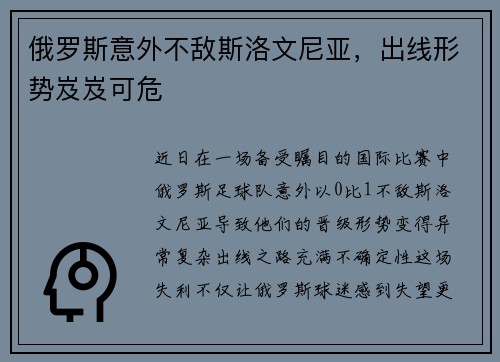 俄罗斯意外不敌斯洛文尼亚，出线形势岌岌可危

近日在一场备受瞩目的国际比赛中俄罗斯足球队意外以0比1不敌斯洛文尼亚导致他们的晋级形势变得异常复杂出线之路充满不确定性这场失利不仅让俄罗斯球迷感到失望更